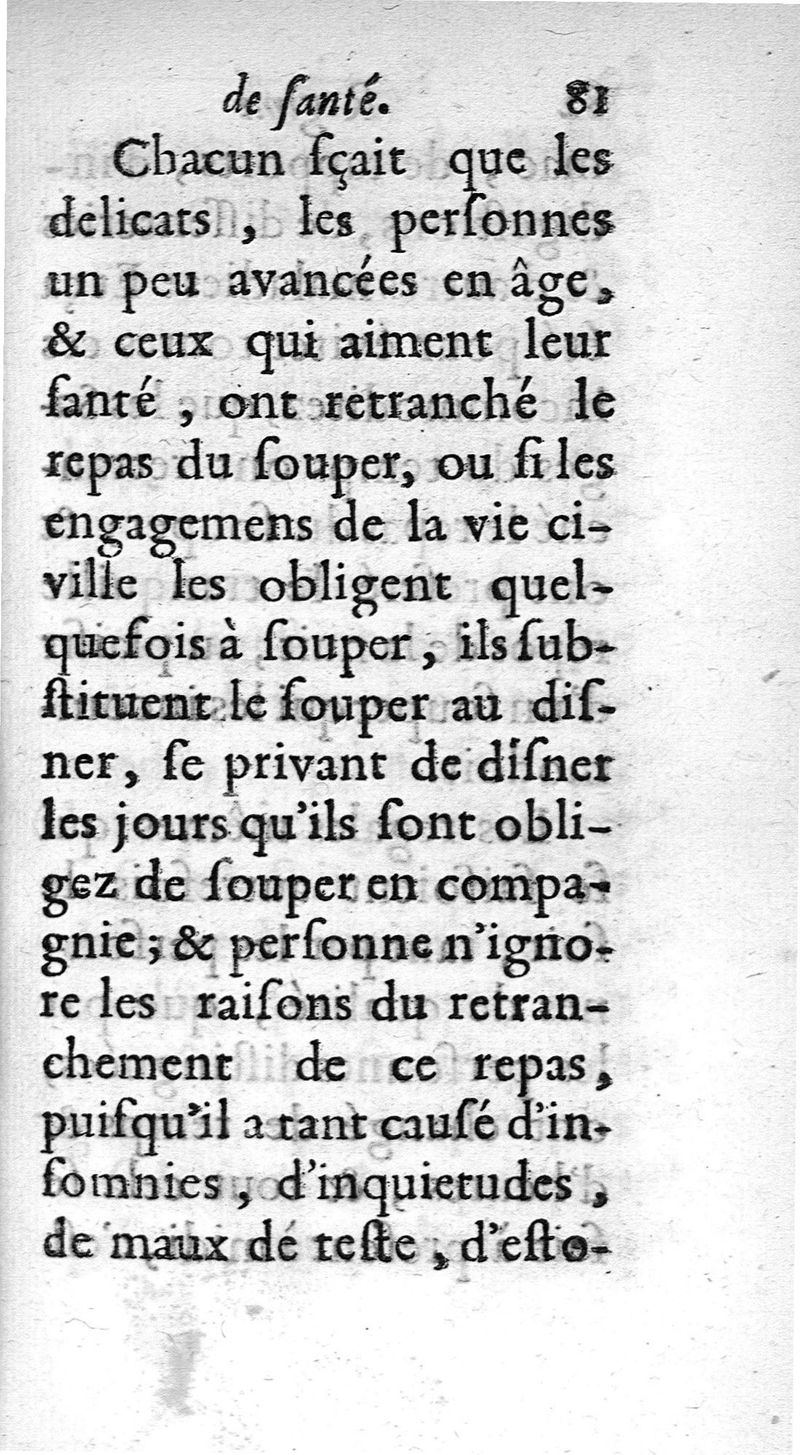 de ſanté. 81

Chacun ſçait que les delicats, les perſonnes un peu avancées en âge, & ceux qui aiment leur ſanté, ont retranché le repas du ſouper, ou ſi les engagemens de la vie civille les obligent quelquefois à ſouper, ils ſubſtituent le ſouper au diſner, ſe privant de diſner les jours qu'ils ſont obligez de ſouper en compagnie; & perſonne n'ignore les raiſons du retranchement de ce repas, puiſqu'il a tant cauſé d'inſomnies, d'inquietudes, de maux de teſte, d'eſto-